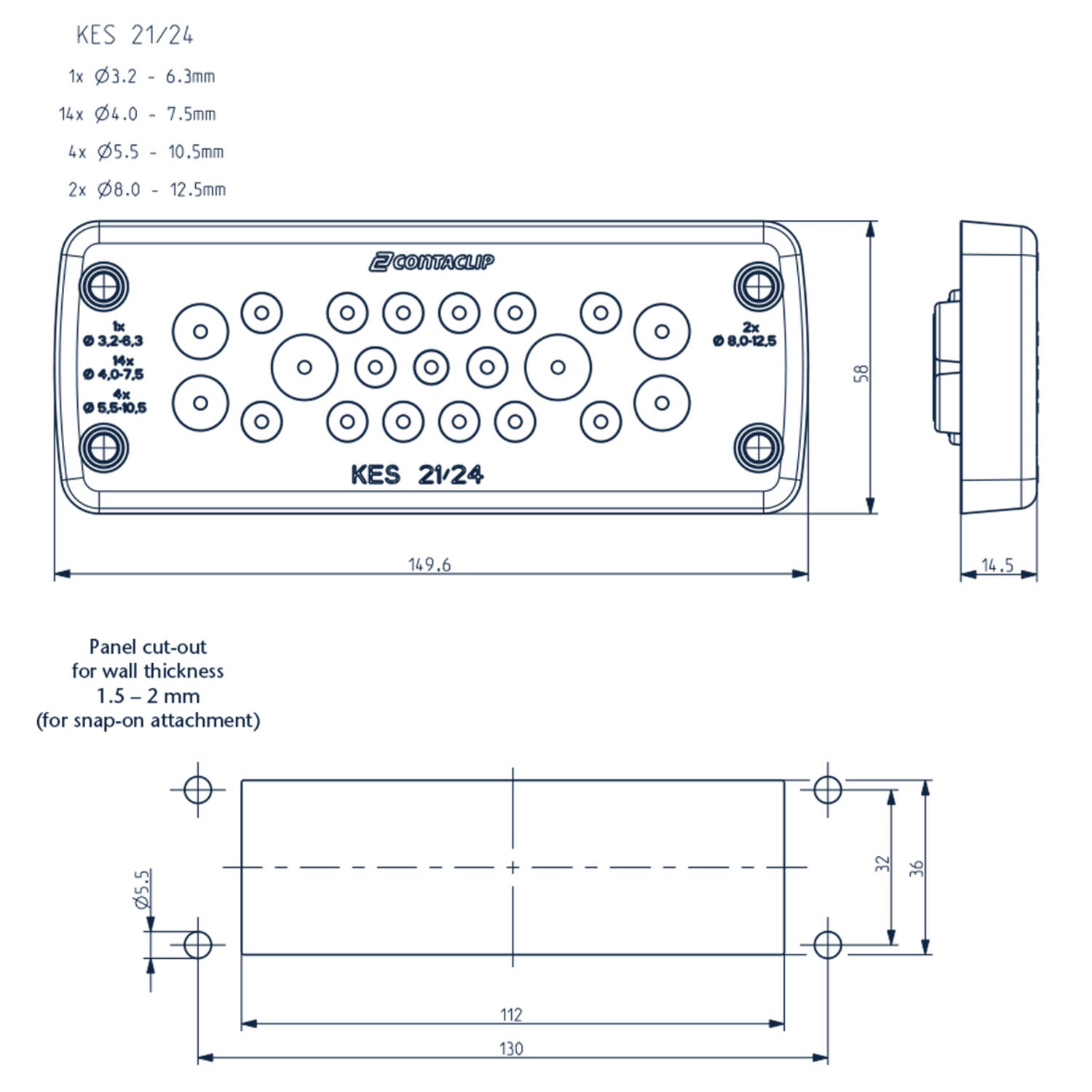 KES 21/24

1x Ø3.2 - 6.3mm

14x Ø4.0 - 7.5mm

4x Ø5.5 - 10.5mm

2x Ø8.0 - 12.5mm

CONTACLIP

1x
Ø 3,2-6,3
14x
Ø 4,0-7,5
4x
Ø 5,5-10,5

2x
Ø 8,0-12,5

KES 21/24

58

149.6

14.5

Panel cut-out
for wall thickness
1.5 – 2 mm
(for snap-on attachment)

Ø5.5

32

36

112

130